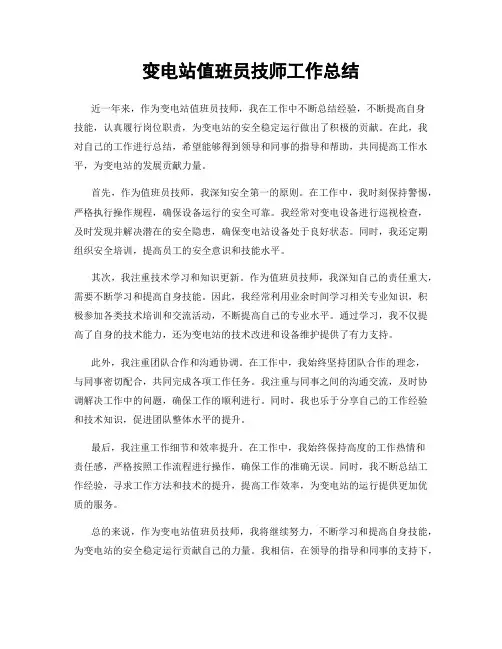 变电站值班员技师工作总结

近一年来，作为变电站值班员技师，我在工作中不断总结经验，不断提高自身技能，认真履行岗位职责，为变电站的安全稳定运行做出了积极的贡献。在此，我对自己的工作进行总结，希望能够得到领导和同事的指导和帮助，共同提高工作水平，为变电站的发展贡献力量。

首先，作为值班员技师，我深知安全第一的原则。在工作中，我时刻保持警惕，严格执行操作规程，确保设备运行的安全可靠。我经常对变电设备进行巡视检查，及时发现并解决潜在的安全隐患，确保变电站设备处于良好状态。同时，我还定期组织安全培训，提高员工的安全意识和技能水平。

其次，我注重技术学习和知识更新。作为值班员技师，我深知自己的责任重大，需要不断学习和提高自身技能。因此，我经常利用业余时间学习相关专业知识，积极参加各类技术培训和交流活动，不断提高自己的专业水平。通过学习，我不仅提高了自身的技术能力，还为变电站的技术改进和设备维护提供了有力支持。

此外，我注重团队合作和沟通协调。在工作中，我始终坚持团队合作的理念，与同事密切配合，共同完成各项工作任务。我注重与同事之间的沟通交流，及时协调解决工作中的问题，确保工作的顺利进行。同时，我也乐于分享自己的工作经验和技术知识，促进团队整体水平的提升。

最后，我注重工作细节和效率提升。在工作中，我始终保持高度的工作热情和责任感，严格按照工作流程进行操作，确保工作的准确无误。同时，我不断总结工作经验，寻求工作方法和技术的提升，提高工作效率，为变电站的运行提供更加优质的服务。

总的来说，作为变电站值班员技师，我将继续努力，不断学习和提高自身技能，为变电站的安全稳定运行贡献自己的力量。我相信，在领导的指导和同事的支持下，